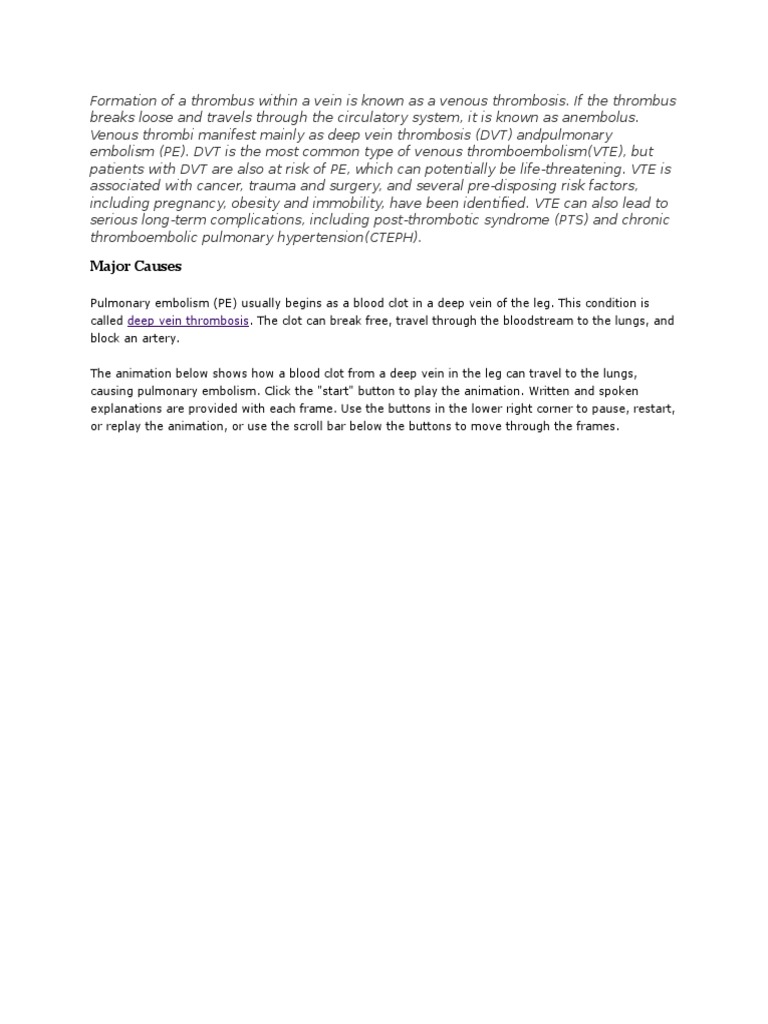 Formation of a thrombus within a vein is known as a venous thrombosis. If the thrombus breaks loose and travels through the circulatory system, it is known as anembolus. Venous thrombi manifest mainly as deep vein thrombosis (DVT) andpulmonary embolism (PE). DVT is the most common type of venous thromboembolism(VTE), but patients with DVT are also at risk of PE, which can potentially be life-threatening. VTE is associated with cancer, trauma and surgery, and several pre-disposing risk factors, including pregnancy, obesity and immobility, have been identified. VTE can also lead to serious long-term complications, including post-thrombotic syndrome (PTS) and chronic thromboembolic pulmonary hypertension(CTEPH).

Major Causes

Pulmonary embolism (PE) usually begins as a blood clot in a deep vein of the leg. This condition is called deep vein thrombosis. The clot can break free, travel through the bloodstream to the lungs, and block an artery.

The animation below shows how a blood clot from a deep vein in the leg can travel to the lungs, causing pulmonary embolism. Click the "start" button to play the animation. Written and spoken explanations are provided with each frame. Use the buttons in the lower right corner to pause, restart, or replay the animation, or use the scroll bar below the buttons to move through the frames.